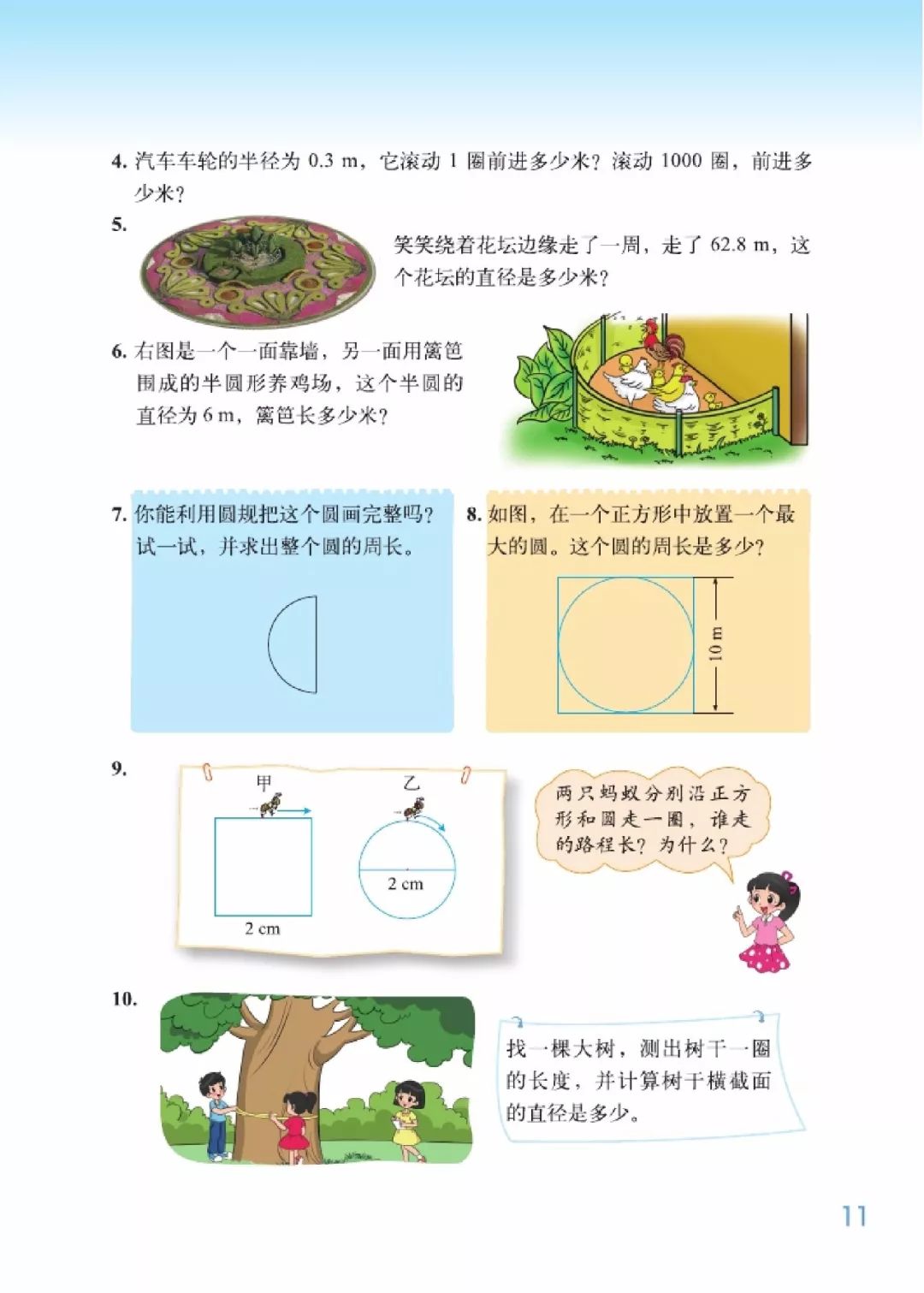 4. 汽车车轮的半径为 0.3 m，它滚动 1 圈前进多少米？滚动 1000 圈，前进多少米？

5. 笑笑绕着花坛边缘走了一周，走了 62.8 m，这个花坛的直径是多少米？

6. 右图是一个一面靠墙，另一面用篱笆围成的半圆形养鸡场，这个半圆的直径为 6 m，篱笆长多少米？

7. 你能利用圆规把这个圆画完整吗？试一试，并求出整个圆的周长。

8. 如图，在一个正方形中放置一个最大的圆。这个圆的周长是多少？

10 m

9.

甲

乙

2 cm

2 cm

两只蚂蚁分别沿正方形和圆走一圈，谁走的路程长？为什么？

10.

找一棵大树，测出树干一圈的长度，并计算树干横截面的直径是多少。

11